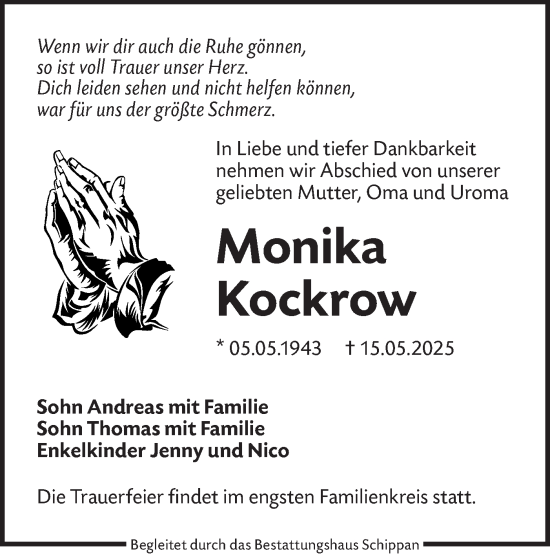 Wenn wir dir auch die Ruhe gönnen,
so ist voll Trauer unser Herz.
Dich leiden sehen und nicht helfen können,
war für uns der größte Schmerz.

In Liebe und tiefer Dankbarkeit nehmen wir Abschied von unserer geliebten Mutter, Oma und Uroma

Monika
Kockrow

* 05.05.1943 † 15.05.2025

Sohn Andreas mit Familie
Sohn Thomas mit Familie
Enkelkinder Jenny und Nico

Die Trauerfeier findet im engsten Familienkreis statt.

Begleitet durch das Bestattungshaus Schippan